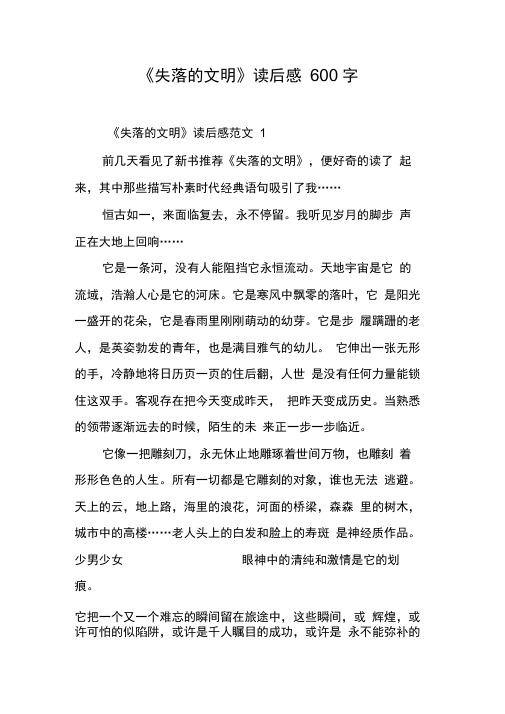 《失落的文明》读后感 600 字

《失落的文明》读后感范文 1

前几天看见了新书推荐《失落的文明》，便好奇的读了 起来，其中那些描写朴素时代经典语句吸引了我……

恒古如一，来面临复去，永不停留。我听见岁月的脚步 声正在大地上回响……

它是一条河，没有人能阻挡它永恒流动。天地宇宙是它 的流域，浩瀚人心是它的河床。它是寒风中飘零的落叶，它 是阳光一盛开的花朵，它是春雨里刚刚萌动的幼芽。它是步 履蹒跚的老人，是英姿勃发的青年，也是满目稚气的幼儿。 它伸出一张无形的手，冷静地将日历页一页的住后翻，人世 是没有任何力量能锁住这双手。客观存在把今天变成昨天， 把昨天变成历史。当熟悉的领带逐渐远去的时候，陌生的未 来正一步一步临近。

它像一把雕刻刀，永无休止地雕琢着世间万物，也雕刻 着形形色色的人生。所有一切都是它雕刻的对象，谁也无法 逃避。天上的云，地上路，海里的浪花，河面的桥梁，森森 里的树木，城市中的高楼……老人头上的白发和脸上的寿斑 是神经质作品。少男少女 眼神中的清纯和激情是它的划痕。

它把一个又一个难忘的瞬间留在旅途中，这些瞬间，或 辉煌，或许可怕的似陷阱，或许是千人瞩目的成功，或许是 永不能弥补的